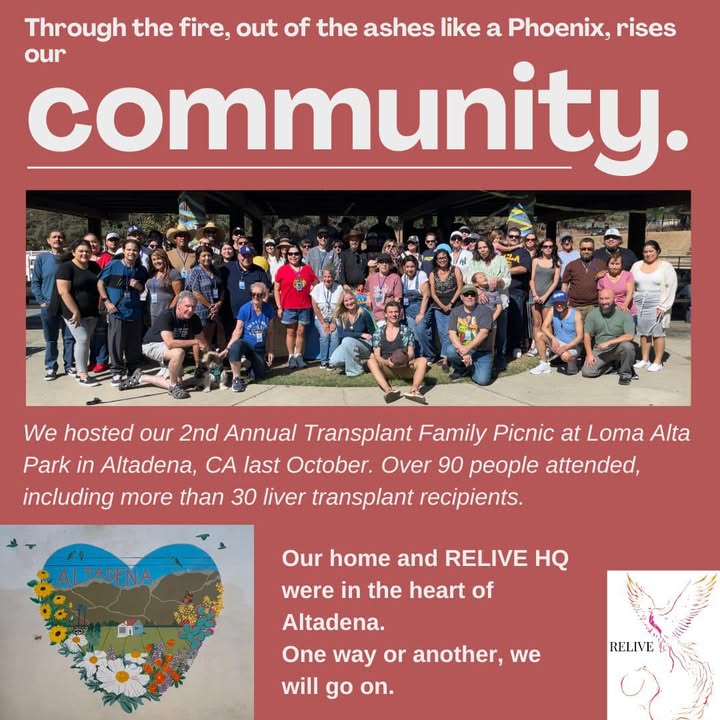 Through the fire, out of the ashes like a Phoenix, rises our

community.

We hosted our 2nd Annual Transplant Family Picnic at Loma Alta Park in Altadena, CA last October. Over 90 people attended, including more than 30 liver transplant recipients.

ALTADENA

Our home and RELIVE HQ were in the heart of Altadena.
One way or another, we will go on.

RELIVE